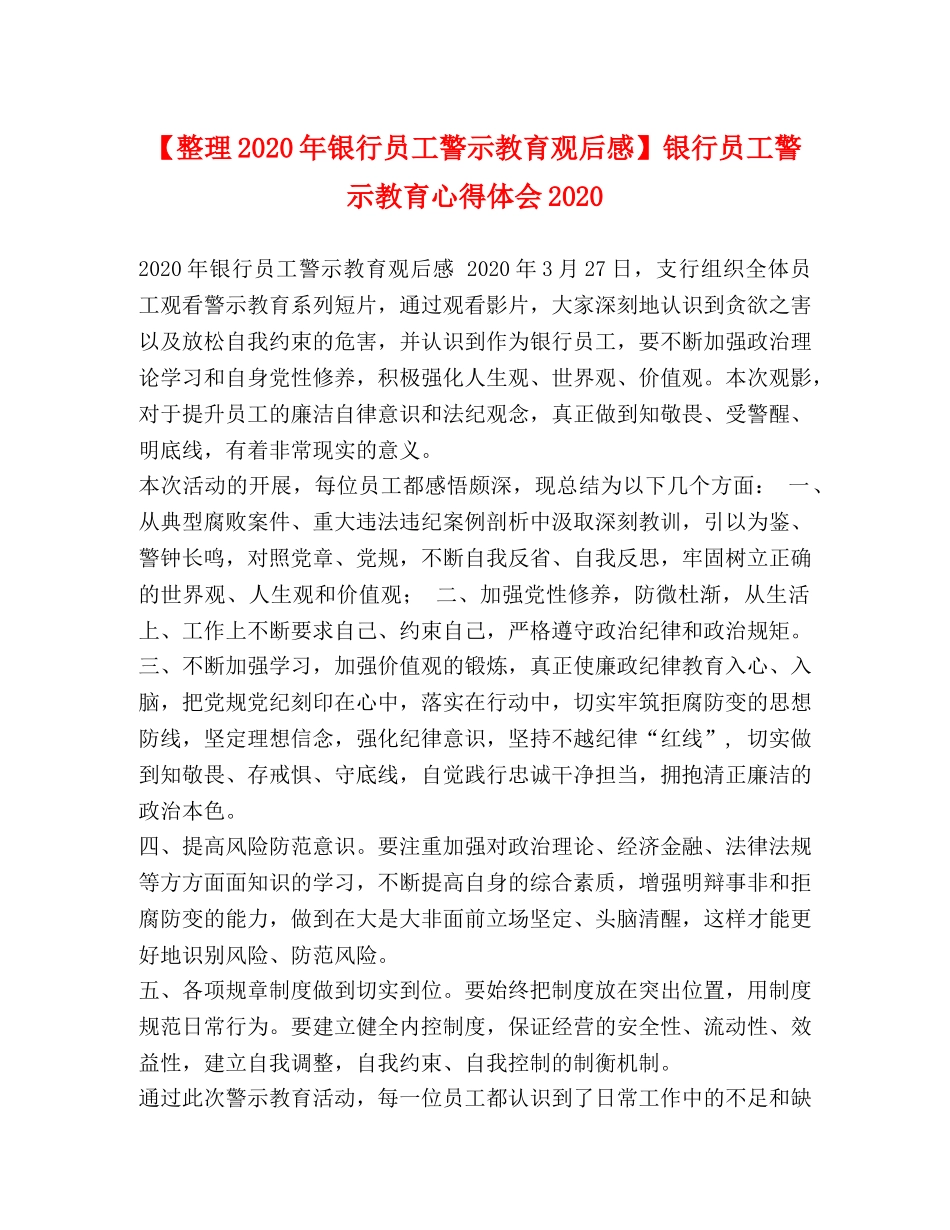 【整理2020年银行员工警示教育观后感】银行员工警示教育心得体会2020

2020年银行员工警示教育观后感 2020年3月27日，支行组织全体员工观看警示教育系列短片，通过观看影片，大家深刻地认识到贪欲之害以及放松自我约束的危害，并认识到作为银行员工，要不断加强政治理论学习和自身党性修养，积极强化人生观、世界观、价值观。本次观影，对于提升员工的廉洁自律意识和法纪观念，真正做到知敬畏、受警醒、明底线，有着非常现实的意义。

本次活动的开展，每位员工都感悟颇深，现总结为以下几个方面： 一、从典型腐败案件、重大违法违纪案例剖析中汲取深刻教训，引以为鉴、警钟长鸣，对照党章、党规，不断自我反省、自我反思，牢固树立正确的世界观、人生观和价值观； 二、加强党性修养，防微杜渐，从生活上、工作上不断要求自己、约束自己，严格遵守政治纪律和政治规矩。

三、不断加强学习，加强价值观的锻炼，真正使廉政纪律教育入心、入脑，把党规党纪刻印在心中，落实在行动中，切实牢筑拒腐防变的思想防线，坚定理想信念，强化纪律意识，坚持不越纪律“红线”，切实做到知敬畏、存戒惧、守底线，自觉践行忠诚干净担当，拥抱清正廉洁的政治本色。

四、提高风险防范意识。要注重加强对政治理论、经济金融、法律法规等方方面面知识的学习，不断提高自身的综合素质，增强明辩事非和拒腐防变的能力，做到在大是大非面前立场坚定、头脑清醒，这样才能更好地识别风险、防范风险。

五、各项规章制度做到切实到位。要始终把制度放在突出位置，用制度规范日常行为。要建立健全内控制度，保证经营的安全性、流动性、效益性，建立自我调整，自我约束、自我控制的制衡机制。

通过此次警示教育活动，每一位员工都认识到了日常工作中的不足和缺